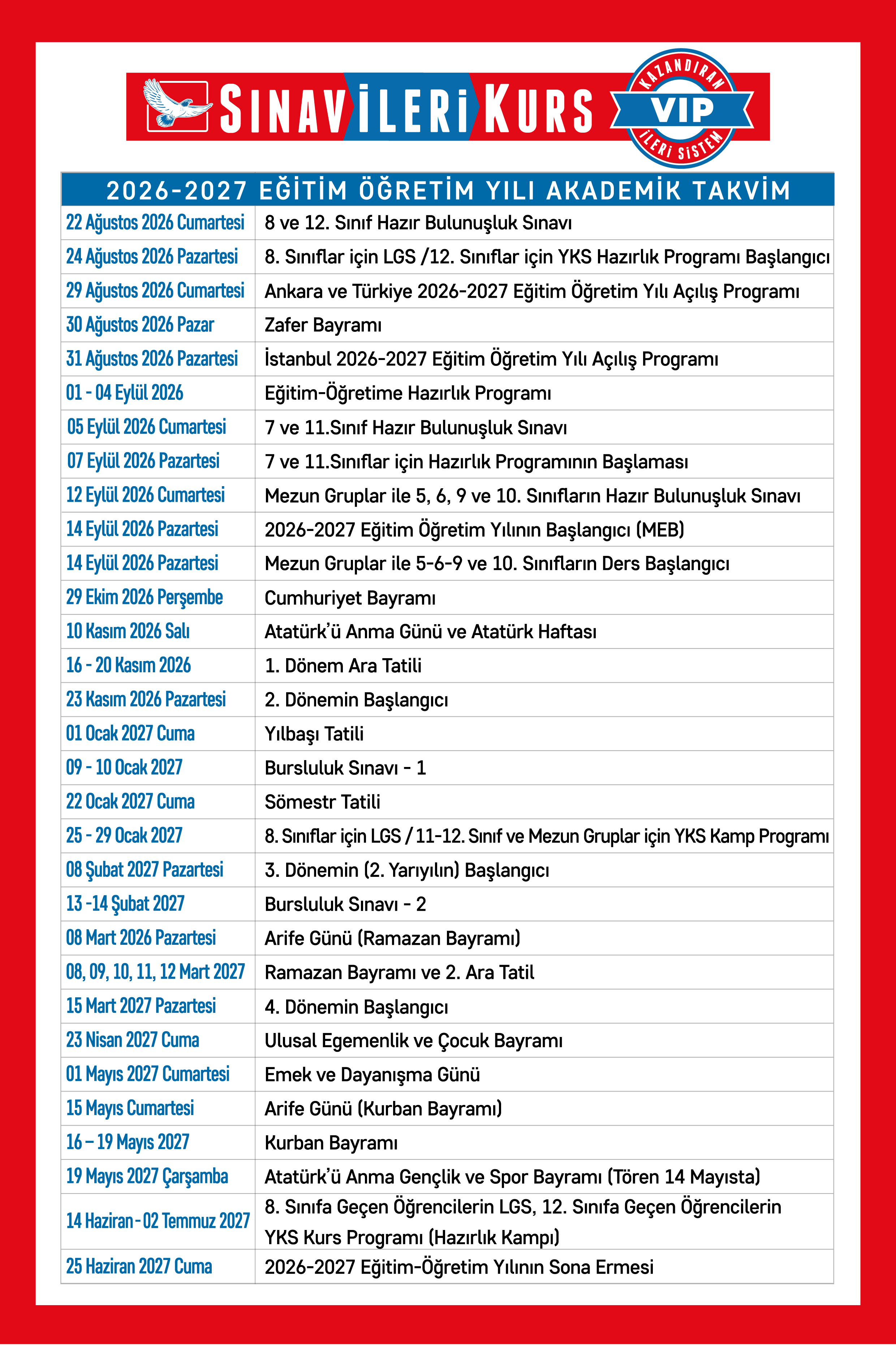 SINAV İLERİ KURS

KAZANDIRAN VIP İLERİ SİSTEM

| 2026-2027 EĞİTİM ÖĞRETİM YILI AKADEMİK TAKVİM | |
|---|---|
| 22 Ağustos 2026 Cumartesi | 8 ve 12. Sınıf Hazır Bulunuşluk Sınavı |
| 24 Ağustos 2026 Pazartesi | 8. Sınıflar için LGS /12. Sınıflar için YKS Hazırlık Programı Başlangıcı |
| 29 Ağustos 2026 Cumartesi | Ankara ve Türkiye 2026-2027 Eğitim Öğretim Yılı Açılış Programı |
| 30 Ağustos 2026 Pazar | Zafer Bayramı |
| 31 Ağustos 2026 Pazartesi | İstanbul 2026-2027 Eğitim Öğretim Yılı Açılış Programı |
| 01 - 04 Eylül 2026 | Eğitim-Öğretime Hazırlık Programı |
| 05 Eylül 2026 Cumartesi | 7 ve 11.Sınıf Hazır Bulunuşluk Sınavı |
| 07 Eylül 2026 Pazartesi | 7 ve 11.Sınıflar için Hazırlık Programının Başlaması |
| 12 Eylül 2026 Cumartesi | Mezun Gruplar ile 5, 6, 9 ve 10. Sınıfların Hazır Bulunuşluk Sınavı |
| 14 Eylül 2026 Pazartesi | 2026-2027 Eğitim Öğretim Yılının Başlangıcı (MEB) |
| 14 Eylül 2026 Pazartesi | Mezun Gruplar ile 5-6-9 ve 10. Sınıfların Ders Başlangıcı |
| 29 Ekim 2026 Perşembe | Cumhuriyet Bayramı |
| 10 Kasım 2026 Salı | Atatürk'ü Anma Günü ve Atatürk Haftası |
| 16 - 20 Kasım 2026 | 1. Dönem Ara Tatili |
| 23 Kasım 2026 Pazartesi | 2. Dönemin Başlangıcı |
| 01 Ocak 2027 Cuma | Yılbaşı Tatili |
| 09 - 10 Ocak 2027 | Bursluluk Sınavı - 1 |
| 22 Ocak 2027 Cuma | Sömestr Tatili |
| 25 - 29 Ocak 2027 | 8. Sınıflar için LGS / 11-12. Sınıf ve Mezun Gruplar için YKS Kamp Programı |
| 08 Şubat 2027 Pazartesi | 3. Dönemin (2. Yarıyılın) Başlangıcı |
| 13 -14 Şubat 2027 | Bursluluk Sınavı - 2 |
| 08 Mart 2026 Pazartesi | Arife Günü (Ramazan Bayramı) |
| 08, 09, 10, 11, 12 Mart 2027 | Ramazan Bayramı ve 2. Ara Tatil |
| 15 Mart 2027 Pazartesi | 4. Dönemin Başlangıcı |
| 23 Nisan 2027 Cuma | Ulusal Egemenlik ve Çocuk Bayramı |
| 01 Mayıs 2027 Cumartesi | Emek ve Dayanışma Günü |
| 15 Mayıs Cumartesi | Arife Günü (Kurban Bayramı) |
| 16 – 19 Mayıs 2027 | Kurban Bayramı |
| 19 Mayıs 2027 Çarşamba | Atatürk'ü Anma Gençlik ve Spor Bayramı (Tören 14 Mayısta) |
| 14 Haziran - 02 Temmuz 2027 | 8. Sınıfa Geçen Öğrencilerin LGS, 12. Sınıfa Geçen Öğrencilerin YKS Kurs Programı (Hazırlık Kampı) |
| 25 Haziran 2027 Cuma | 2026-2027 Eğitim-Öğretim Yılının Sona Ermesi |